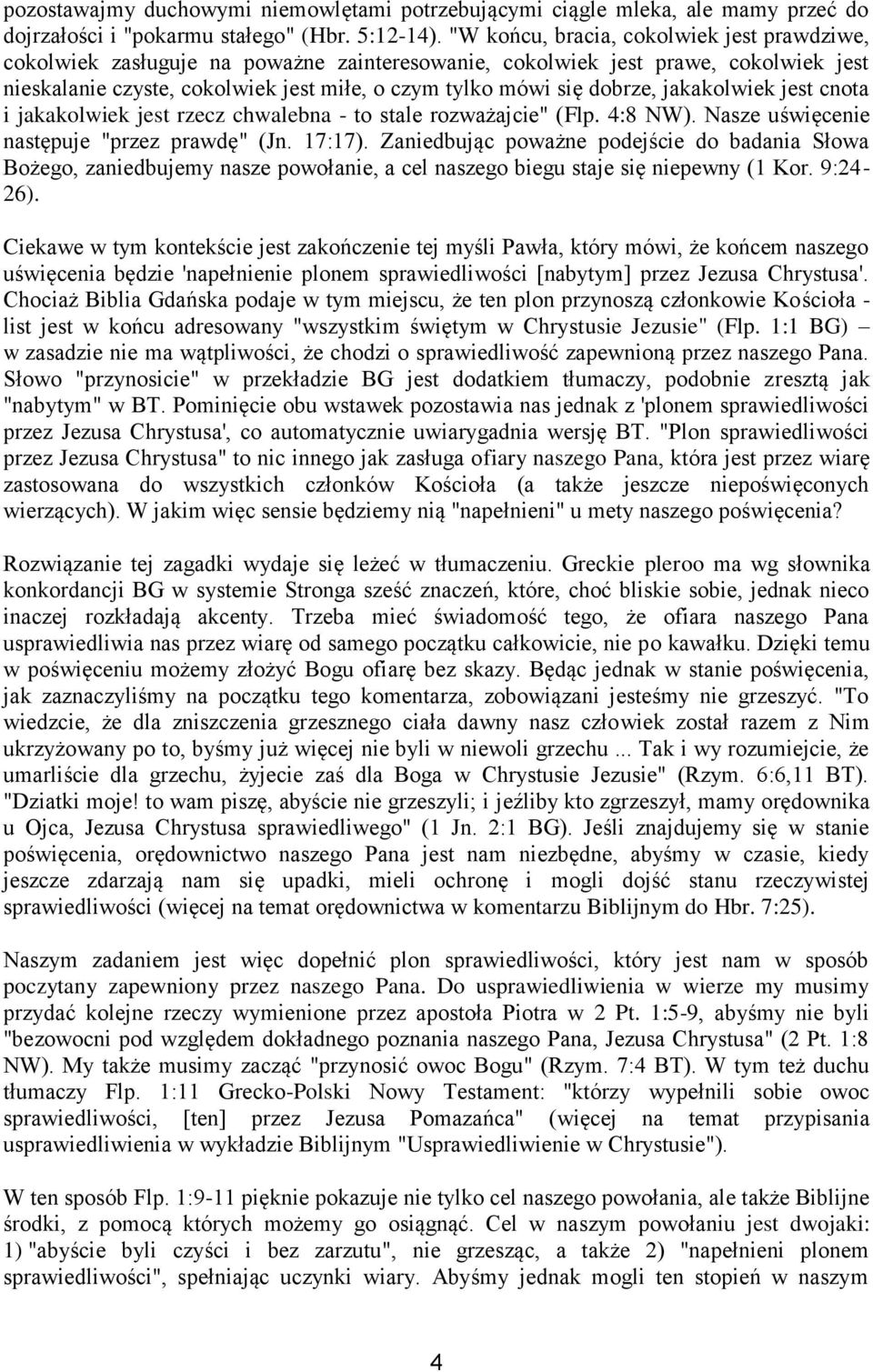 pozostawajmy duchowymi niemowlętami potrzebującymi ciągle mleka, ale mamy przeć do dojrzałości i "pokarmu stałego" (Hbr. 5:12-14). "W końcu, bracia, cokolwiek jest prawdziwe, cokolwiek zasługuje na poważne zainteresowanie, cokolwiek jest prawe, cokolwiek jest nieskalanie czyste, cokolwiek jest miłe, o czym tylko mówi się dobrze, jakakolwiek jest cnota i jakakolwiek jest rzecz chwalebna - to stale rozważajcie" (Flp. 4:8 NW). Nasze uświęcenie następuje "przez prawdę" (Jn. 17:17). Zaniedbując poważne podejście do badania Słowa Bożego, zaniedbujemy nasze powołanie, a cel naszego biegu staje się niepewny (1 Kor. 9:24-26).

Ciekawe w tym kontekście jest zakończenie tej myśli Pawła, który mówi, że końcem naszego uświęcenia będzie 'napełnienie plonem sprawiedliwości [nabytym] przez Jezusa Chrystusa'. Chociaż Biblia Gdańska podaje w tym miejscu, że ten plon przynoszą członkowie Kościoła - list jest w końcu adresowany "wszystkim świętym w Chrystusie Jezusie" (Flp. 1:1 BG) – w zasadzie nie ma wątpliwości, że chodzi o sprawiedliwość zapewnioną przez naszego Pana. Słowo "przynosicie" w przekładzie BG jest dodatkiem tłumaczy, podobnie zresztą jak "nabytym" w BT. Pominięcie obu wstawek pozostawia nas jednak z 'plonem sprawiedliwości przez Jezusa Chrystusa', co automatycznie uwiarygadnia wersję BT. "Plon sprawiedliwości przez Jezusa Chrystusa" to nic innego jak zasługa ofiary naszego Pana, która jest przez wiarę zastosowana do wszystkich członków Kościoła (a także jeszcze niepoświęconych wierzących). W jakim więc sensie będziemy nią "napełnieni" u mety naszego poświęcenia?

Rozwiązanie tej zagadki wydaje się leżeć w tłumaczeniu. Greckie pleroo ma wg słownika konkordancji BG w systemie Stronga sześć znaczeń, które, choć bliskie sobie, jednak nieco inaczej rozkładają akcenty. Trzeba mieć świadomość tego, że ofiara naszego Pana usprawiedliwia nas przez wiarę od samego początku całkowicie, nie po kawałku. Dzięki temu w poświęceniu możemy złożyć Bogu ofiarę bez skazy. Będąc jednak w stanie poświęcenia, jak zaznaczyliśmy na początku tego komentarza, zobowiązani jesteśmy nie grzeszyć. "To wiedzcie, że dla zniszczenia grzesznego ciała dawny nasz człowiek został razem z Nim ukrzyżowany po to, byśmy już więcej nie byli w niewoli grzechu ... Tak i wy rozumiejcie, że umarliście dla grzechu, żyjecie zaś dla Boga w Chrystusie Jezusie" (Rzym. 6:6,11 BT). "Dziatki moje! to wam piszę, abyście nie grzeszyli; i jeźliby kto zgrzeszył, mamy orędownika u Ojca, Jezusa Chrystusa sprawiedliwego" (1 Jn. 2:1 BG). Jeśli znajdujemy się w stanie poświęcenia, orędownictwo naszego Pana jest nam niezbędne, abyśmy w czasie, kiedy jeszcze zdarzają nam się upadki, mieli ochronę i mogli dojść stanu rzeczywistej sprawiedliwości (więcej na temat orędownictwa w komentarzu Biblijnym do Hbr. 7:25).

Naszym zadaniem jest więc dopełnić plon sprawiedliwości, który jest nam w sposób poczytany zapewniony przez naszego Pana. Do usprawiedliwienia w wierze my musimy przydać kolejne rzeczy wymienione przez apostoła Piotra w 2 Pt. 1:5-9, abyśmy nie byli "bezowocni pod względem dokładnego poznania naszego Pana, Jezusa Chrystusa" (2 Pt. 1:8 NW). My także musimy zacząć "przynosić owoc Bogu" (Rzym. 7:4 BT). W tym też duchu tłumaczy Flp. 1:11 Grecko-Polski Nowy Testament: "którzy wypełnili sobie owoc sprawiedliwości, [ten] przez Jezusa Pomazańca" (więcej na temat przypisania usprawiedliwienia w wykładzie Biblijnym "Usprawiedliwienie w Chrystusie").

W ten sposób Flp. 1:9-11 pięknie pokazuje nie tylko cel naszego powołania, ale także Biblijne środki, z pomocą których możemy go osiągnąć. Cel w naszym powołaniu jest dwojaki: 1) "abyście byli czyści i bez zarzutu", nie grzesząc, a także 2) "napełnieni plonem sprawiedliwości", spełniając uczynki wiary. Abyśmy jednak mogli ten stopień w naszym

4